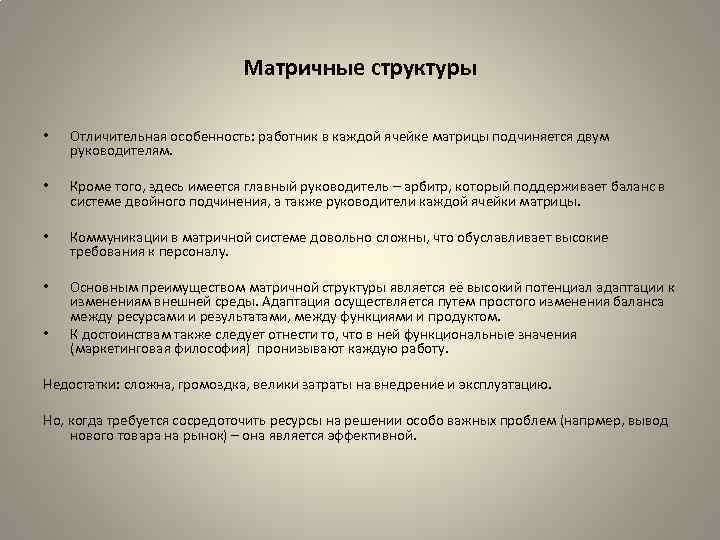 Матричные структуры

• Отличительная особенность: работник в каждой ячейке матрицы подчиняется двум руководителям.

• Кроме того, здесь имеется главный руководитель – арбитр, который поддерживает баланс в системе двойного подчинения, а также руководители каждой ячейки матрицы.

• Коммуникации в матричной системе довольно сложны, что обуславливает высокие требования к персоналу.

• Основным преимуществом матричной структуры является её высокий потенциал адаптации к изменениям внешней среды. Адаптация осуществляется путем простого изменения баланса между ресурсами и результатами, между функциями и продуктом.
• К достоинствам также следует отнести то, что в ней функциональные значения (маркетинговая философия) пронизывают каждую работу.

Недостатки: сложна, громоздка, велики затраты на внедрение и эксплуатацию.

Но, когда требуется сосредоточить ресурсы на решении особо важных проблем (напрмер, вывод нового товара на рынок) – она является эффективной.